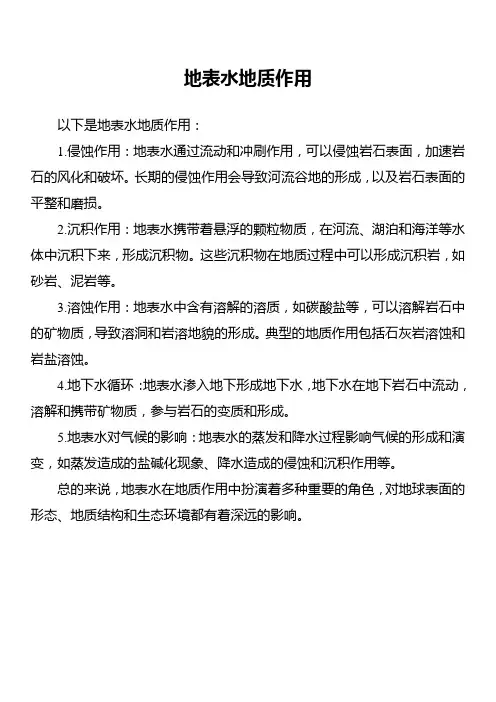 地表水地质作用

以下是地表水地质作用：

1.侵蚀作用：地表水通过流动和冲刷作用，可以侵蚀岩石表面，加速岩石的风化和破坏。长期的侵蚀作用会导致河流谷地的形成，以及岩石表面的平整和磨损。

2.沉积作用：地表水携带着悬浮的颗粒物质，在河流、湖泊和海洋等水体中沉积下来，形成沉积物。这些沉积物在地质过程中可以形成沉积岩，如砂岩、泥岩等。

3.溶蚀作用：地表水中含有溶解的溶质，如碳酸盐等，可以溶解岩石中的矿物质，导致溶洞和岩溶地貌的形成。典型的地质作用包括石灰岩溶蚀和岩盐溶蚀。

4.地下水循环：地表水渗入地下形成地下水，地下水在地下岩石中流动，溶解和携带矿物质，参与岩石的变质和形成。

5.地表水对气候的影响：地表水的蒸发和降水过程影响气候的形成和演变，如蒸发造成的盐碱化现象、降水造成的侵蚀和沉积作用等。

总的来说，地表水在地质作用中扮演着多种重要的角色，对地球表面的形态、地质结构和生态环境都有着深远的影响。